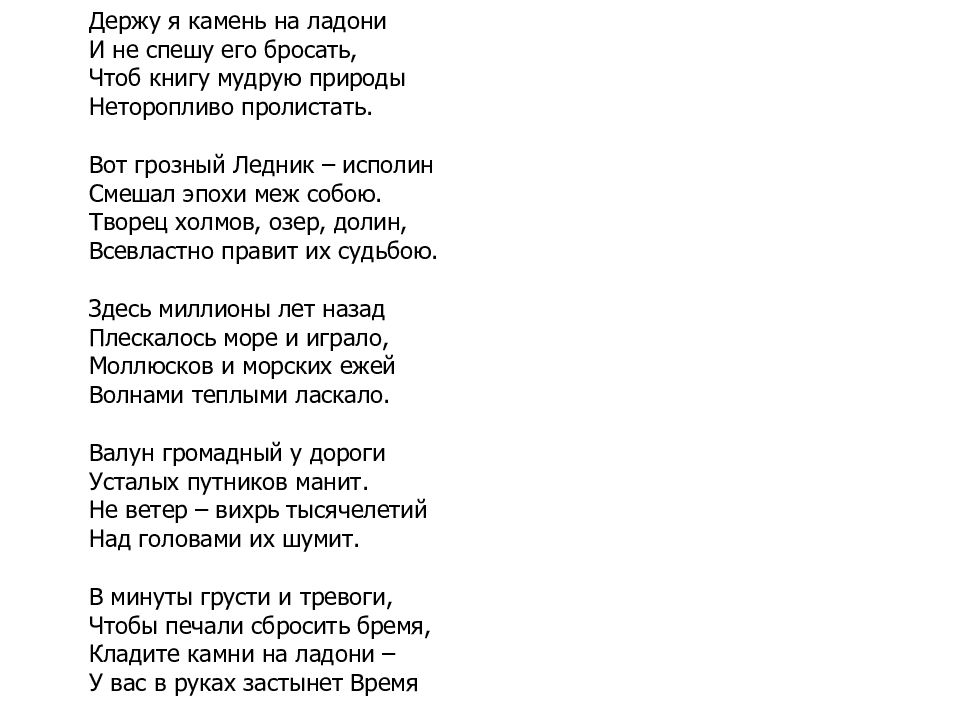 Держу я камень на ладони
И не спешу его бросать,
Чтоб книгу мудрую природы
Неторопливо пролистать.

Вот грозный Ледник – исполин
Смешал эпохи меж собою.
Творец холмов, озер, долин,
Всевластно правит их судьбою.

Здесь миллионы лет назад
Плескалось море и играло,
Моллюсков и морских ежей
Волнами теплыми ласкало.

Валун громадный у дороги
Усталых путников манит.
Не ветер – вихрь тысячелетий
Над головами их шумит.

В минуты грусти и тревоги,
Чтобы печали сбросить бремя,
Кладите камни на ладони –
У вас в руках застынет Время